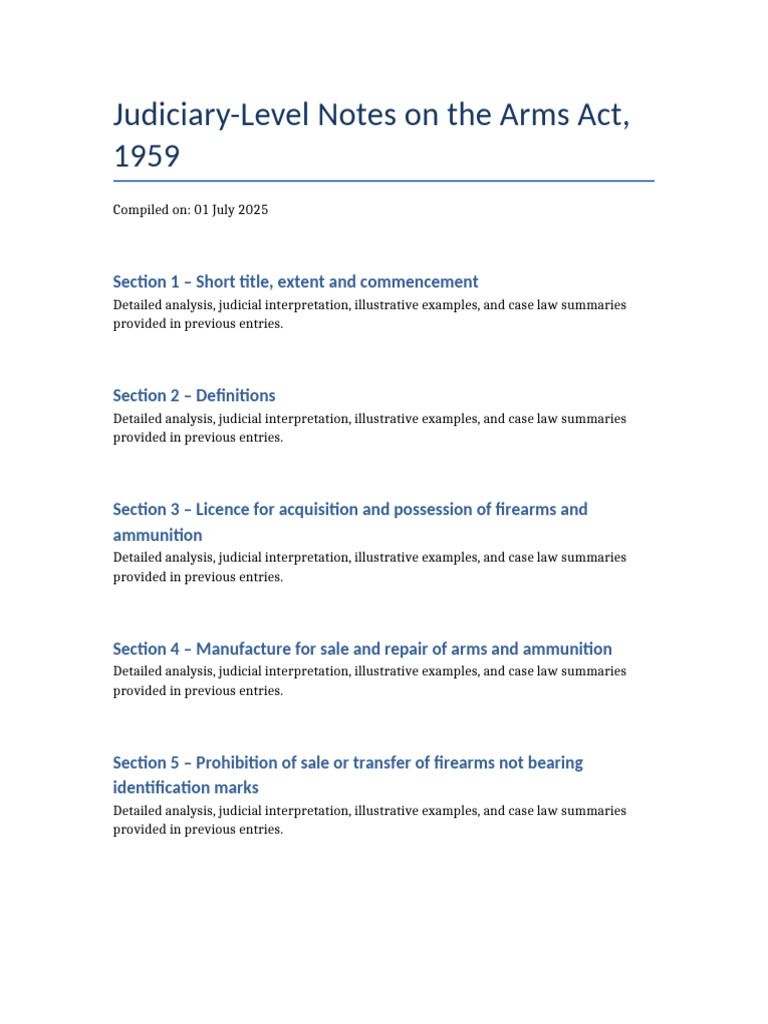 Judiciary-Level Notes on the Arms Act, 1959

Compiled on: 01 July 2025

Section 1 – Short title, extent and commencement

Detailed analysis, judicial interpretation, illustrative examples, and case law summaries provided in previous entries.

Section 2 – Definitions

Detailed analysis, judicial interpretation, illustrative examples, and case law summaries provided in previous entries.

Section 3 – Licence for acquisition and possession of firearms and ammunition

Detailed analysis, judicial interpretation, illustrative examples, and case law summaries provided in previous entries.

Section 4 – Manufacture for sale and repair of arms and ammunition

Detailed analysis, judicial interpretation, illustrative examples, and case law summaries provided in previous entries.

Section 5 – Prohibition of sale or transfer of firearms not bearing identification marks

Detailed analysis, judicial interpretation, illustrative examples, and case law summaries provided in previous entries.